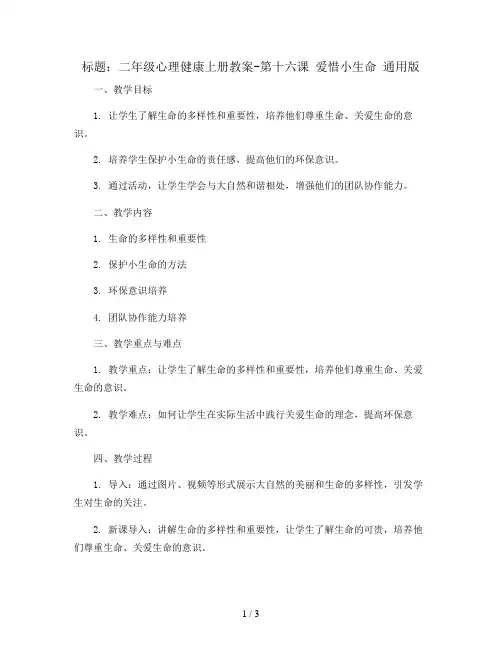 标题：二年级心理健康上册教案-第十六课 爱惜小生命 通用版

一、教学目标

1. 让学生了解生命的多样性和重要性，培养他们尊重生命、关爱生命的意识。

2. 培养学生保护小生命的责任感，提高他们的环保意识。

3. 通过活动，让学生学会与大自然和谐相处，增强他们的团队协作能力。

二、教学内容

1. 生命的多样性和重要性

2. 保护小生命的方法

3. 环保意识培养

4. 团队协作能力培养

三、教学重点与难点

1. 教学重点：让学生了解生命的多样性和重要性，培养他们尊重生命、关爱生命的意识。

2. 教学难点：如何让学生在实际生活中践行关爱生命的理念，提高环保意识。

四、教学过程

1. 导入：通过图片、视频等形式展示大自然的美丽和生命的多样性，引发学生对生命的关注。

2. 新课导入：讲解生命的多样性和重要性，让学生了解生命的可贵，培养他们尊重生命、关爱生命的意识。

1 / 3